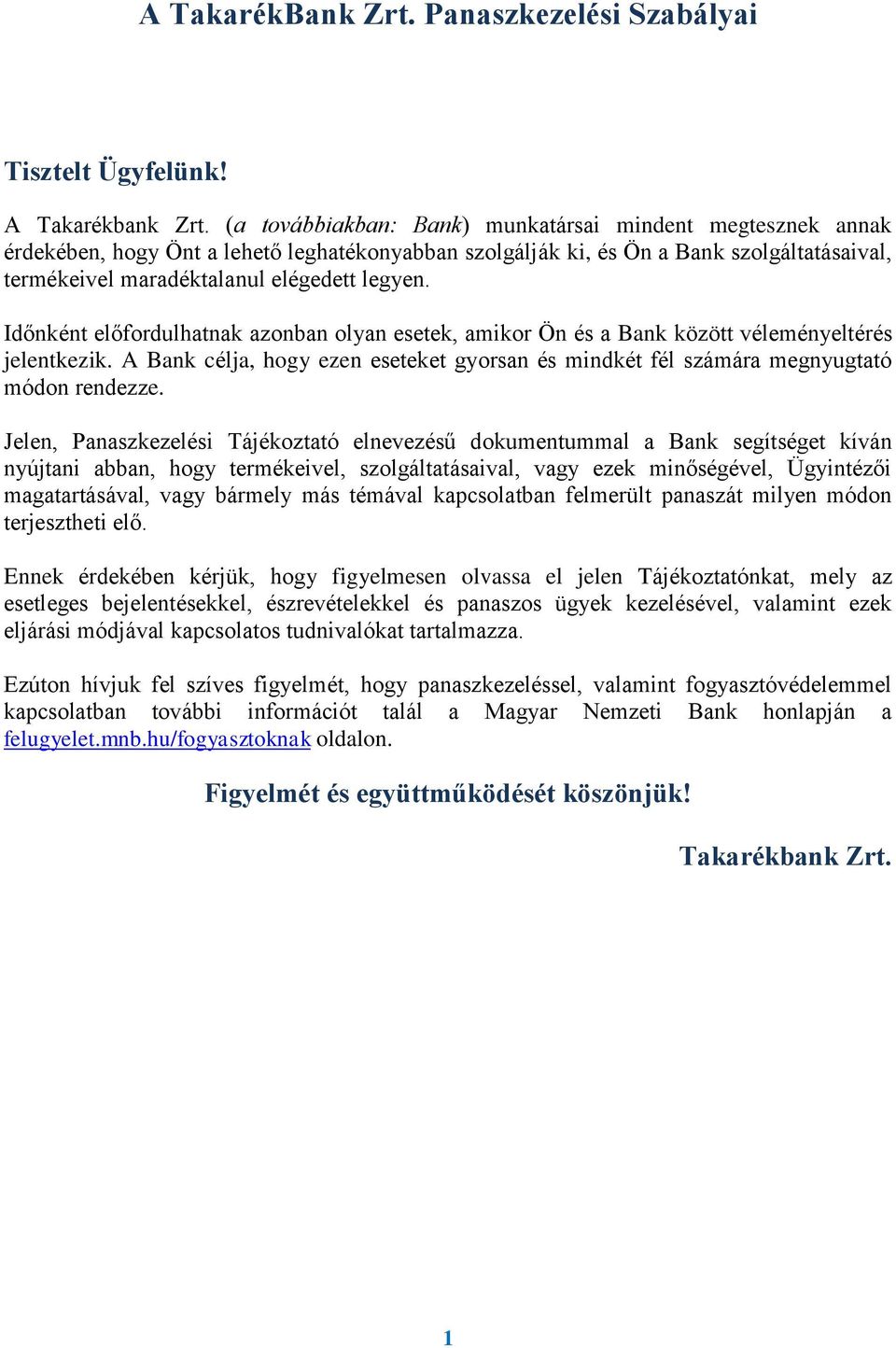 A TakarékBank Zrt. Panaszkezelési Szabályai

Tisztelt Ügyfelünk!

A Takarékbank Zrt. (a továbbiakban: Bank) munkatársai mindent megtesznek annak érdekében, hogy Önt a lehető leghatékonyabban szolgálják ki, és Ön a Bank szolgáltatásaival, termékeivel maradéktalanul elégedett legyen.

Időnként előfordulhatnak azonban olyan esetek, amikor Ön és a Bank között véleményeltérés jelentkezik. A Bank célja, hogy ezen eseteket gyorsan és mindkét fél számára megnyugtató módon rendezze.

Jelen, Panaszkezelési Tájékoztató elnevezésű dokumentummal a Bank segítséget kíván nyújtani abban, hogy termékeivel, szolgáltatásaival, vagy ezek minőségével, Ügyintézői magatartásával, vagy bármely más témával kapcsolatban felmerült panaszát milyen módon terjesztheti elő.

Ennek érdekében kérjük, hogy figyelmesen olvassa el jelen Tájékoztatónkat, mely az esetleges bejelentésekkel, észrevételekkel és panaszos ügyek kezelésével, valamint ezek eljárási módjával kapcsolatos tudnivalókat tartalmazza.

Ezúton hívjuk fel szíves figyelmét, hogy panaszkezeléssel, valamint fogyasztóvédelemmel kapcsolatban további információt talál a Magyar Nemzeti Bank honlapján a felugyelet.mnb.hu/fogyasztoknak oldalon.

Figyelmét és együttműködését köszönjük!

Takarékbank Zrt.

1